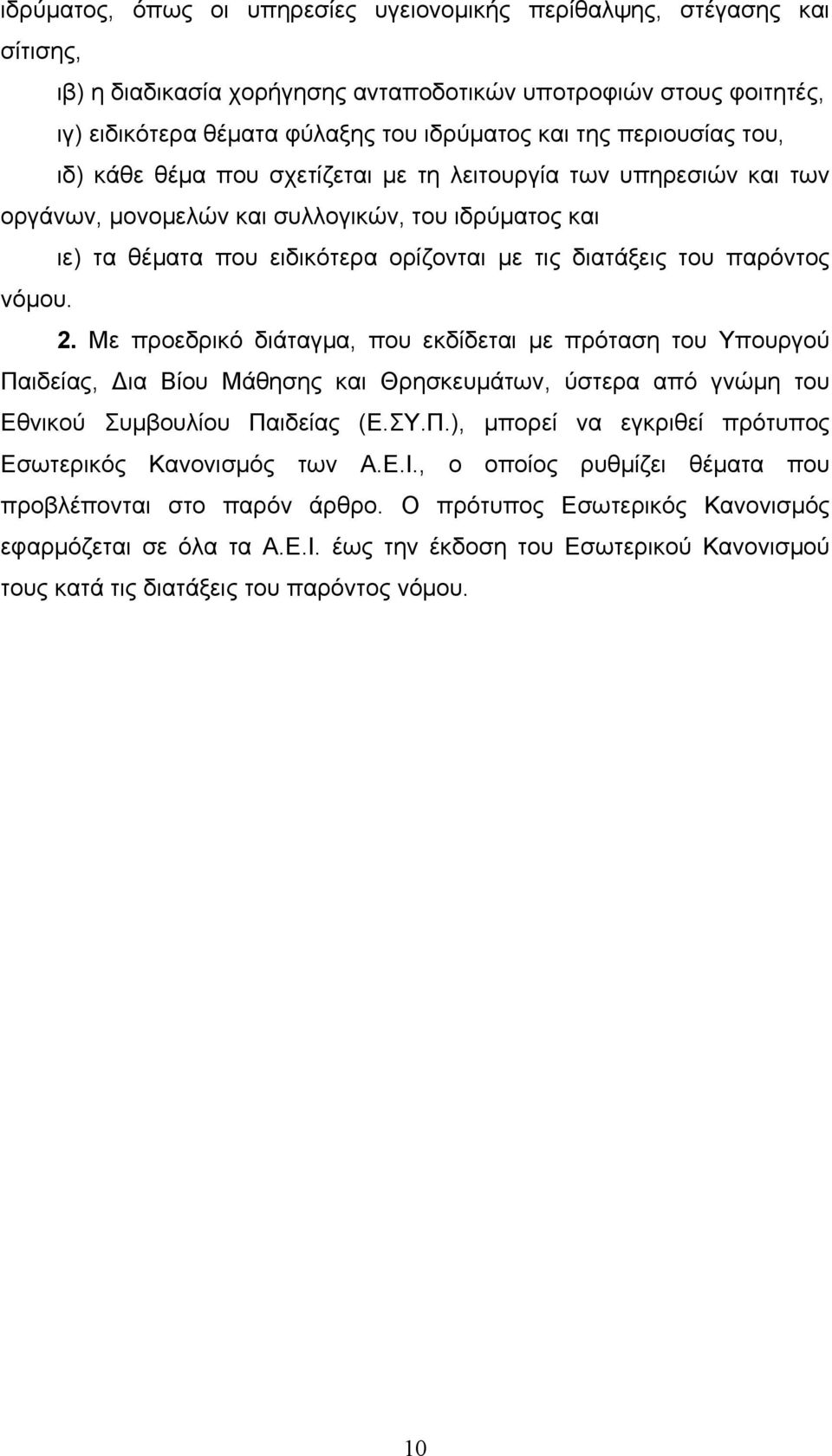 ιδρύματος, όπως οι υπηρεσίες υγειονομικής περίθαλψης, στέγασης και σίτισης,

ιβ) η διαδικασία χορήγησης ανταποδοτικών υποτροφιών στους φοιτητές,

ιγ) ειδικότερα θέματα φύλαξης του ιδρύματος και της περιουσίας του,

ιδ) κάθε θέμα που σχετίζεται με τη λειτουργία των υπηρεσιών και των οργάνων, μονομελών και συλλογικών, του ιδρύματος και

ιε) τα θέματα που ειδικότερα ορίζονται με τις διατάξεις του παρόντος νόμου.

2. Με προεδρικό διάταγμα, που εκδίδεται με πρόταση του Υπουργού Παιδείας, Δια Βίου Μάθησης και Θρησκευμάτων, ύστερα από γνώμη του Εθνικού Συμβουλίου Παιδείας (Ε.ΣΥ.Π.), μπορεί να εγκριθεί πρότυπος Εσωτερικός Κανονισμός των Α.Ε.Ι., ο οποίος ρυθμίζει θέματα που προβλέπονται στο παρόν άρθρο. Ο πρότυπος Εσωτερικός Κανονισμός εφαρμόζεται σε όλα τα Α.Ε.Ι. έως την έκδοση του Εσωτερικού Κανονισμού τους κατά τις διατάξεις του παρόντος νόμου.

10